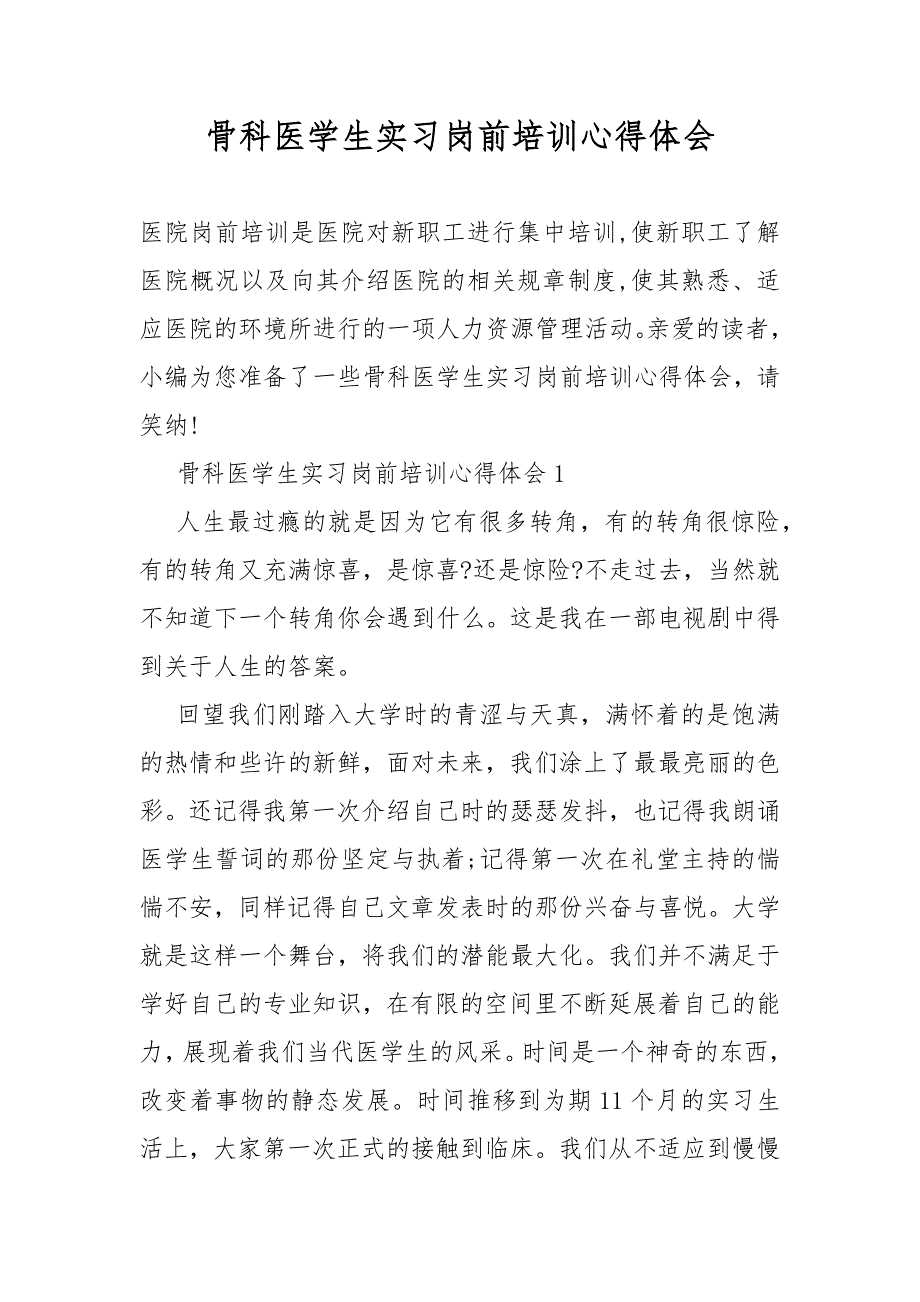 骨科医学生实习岗前培训心得体会

医院岗前培训是医院对新职工进行集中培训,使新职工了解医院概况以及向其介绍医院的相关规章制度,使其熟悉、适应医院的环境所进行的一项人力资源管理活动。亲爱的读者，小编为您准备了一些骨科医学生实习岗前培训心得体会，请笑纳!

骨科医学生实习岗前培训心得体会1

人生最过瘾的就是因为它有很多转角，有的转角很惊险，有的转角又充满惊喜，是惊喜?还是惊险?不走过去，当然就不知道下一个转角你会遇到什么。这是我在一部电视剧中得到关于人生的答案。

回望我们刚踏入大学时的青涩与天真，满怀着的是饱满的热情和些许的新鲜，面对未来，我们涂上了最最亮丽的色彩。还记得我第一次介绍自己时的瑟瑟发抖，也记得我朗诵医学生誓词的那份坚定与执着;记得第一次在礼堂主持的惴惴不安，同样记得自己文章发表时的那份兴奋与喜悦。大学就是这样一个舞台，将我们的潜能最大化。我们并不满足于学好自己的专业知识，在有限的空间里不断延展着自己的能力，展现着我们当代医学生的风采。时间是一个神奇的东西，改变着事物的静态发展。时间推移到为期11个月的实习生活上，大家第一次正式的接触到临床。我们从不适应到慢慢